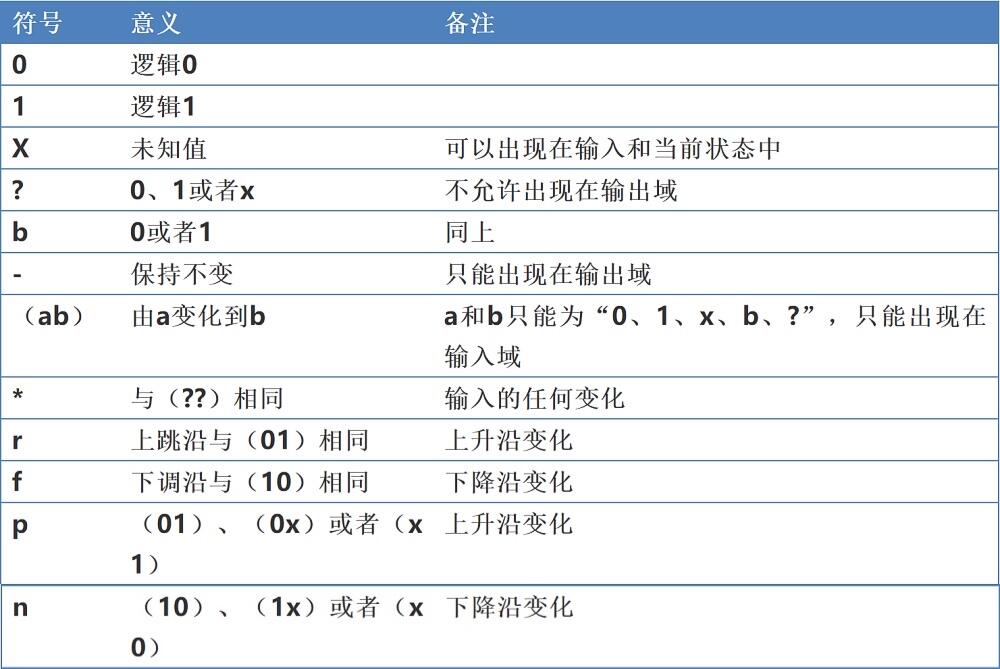 | 符号 | 意义 | 备注 |
|---|---|---|
| 0 | 逻辑0 | |
| 1 | 逻辑1 | |
| X | 未知值 | 可以出现在输入和当前状态中 |
| ? | 0、1或者x | 不允许出现在输出域 |
| b | 0或者1 | 同上 |
| - | 保持不变 | 只能出现在输出域 |
| （ab） | 由a变化到b | a和b只能为“0、1、x、b、?”，只能出现在输入域 |
| * | 与（??）相同 | 输入的任何变化 |
| r | 上跳沿与（01）相同 | 上升沿变化 |
| f | 下调沿与（10）相同 | 下降沿变化 |
| p | （01）、（0x）或者（x1） | 上升沿变化 |
| n | （10）、（1x）或者（x0） | 下降沿变化 |